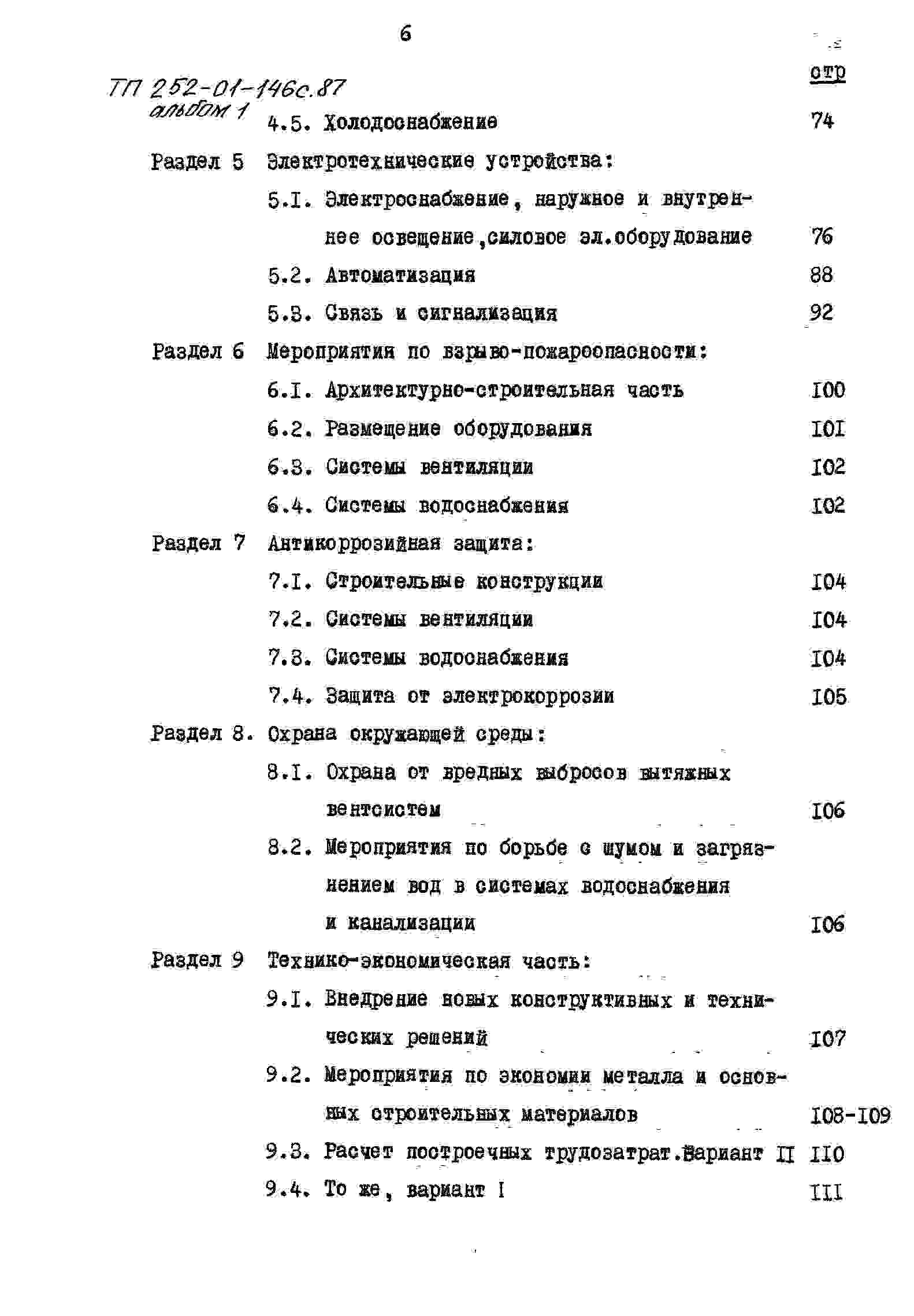 6

стр

ТП 252-01-146с.87
альбом 1

4.5. Холодоснабжение 74

Раздел 5 Электротехнические устройства:

5.I. Электроснабжение, наружное и внутреннее освещение,силовое эл.оборудование 76

5.2. Автоматизация 88

5.3. Связь и сигнализация 92

Раздел 6 Мероприятия по взрыво-пожароопасности:

6.I. Архитектурно-строительная часть I00

6.2. Размещение оборудования I0I

6.3. Системы вентиляции I02

6.4. Системы водоснабжения I02

Раздел 7 Антикоррозийная защита:

7.I. Строительные конструкции I04

7.2. Системы вентиляции I04

7.3. Системы водоснабжения I04

7.4. Защита от электрокоррозии I05

Раздел 8. Охрана окружающей среды:

8.I. Охрана от вредных выбросов вытяжных вентсистем I06

8.2. Мероприятия по борьбе с шумом и загрязнением вод в системах водоснабжения и канализации I06

Раздел 9 Технико-экономическая часть:

9.I. Внедрение новых конструктивных и технических решений I07

9.2. Мероприятия по экономии металла и основных строительных материалов I08-I09

9.3. Расчет построечных трудозатрат.Вариант II II0

9.4. То же, вариант I III